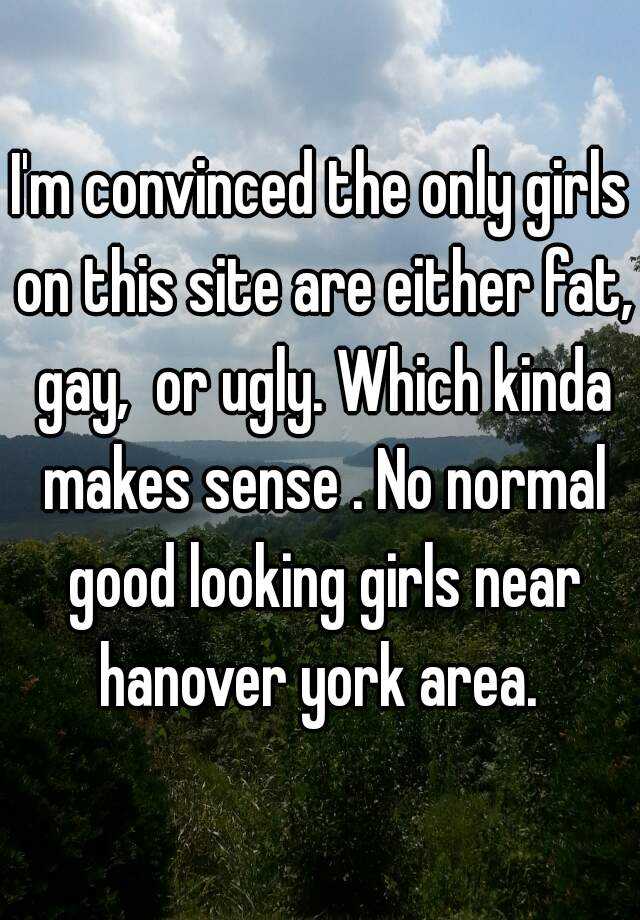 I'm convinced the only girls on this site are either fat, gay,  or ugly. Which kinda makes sense . No normal good looking girls near hanover york area.